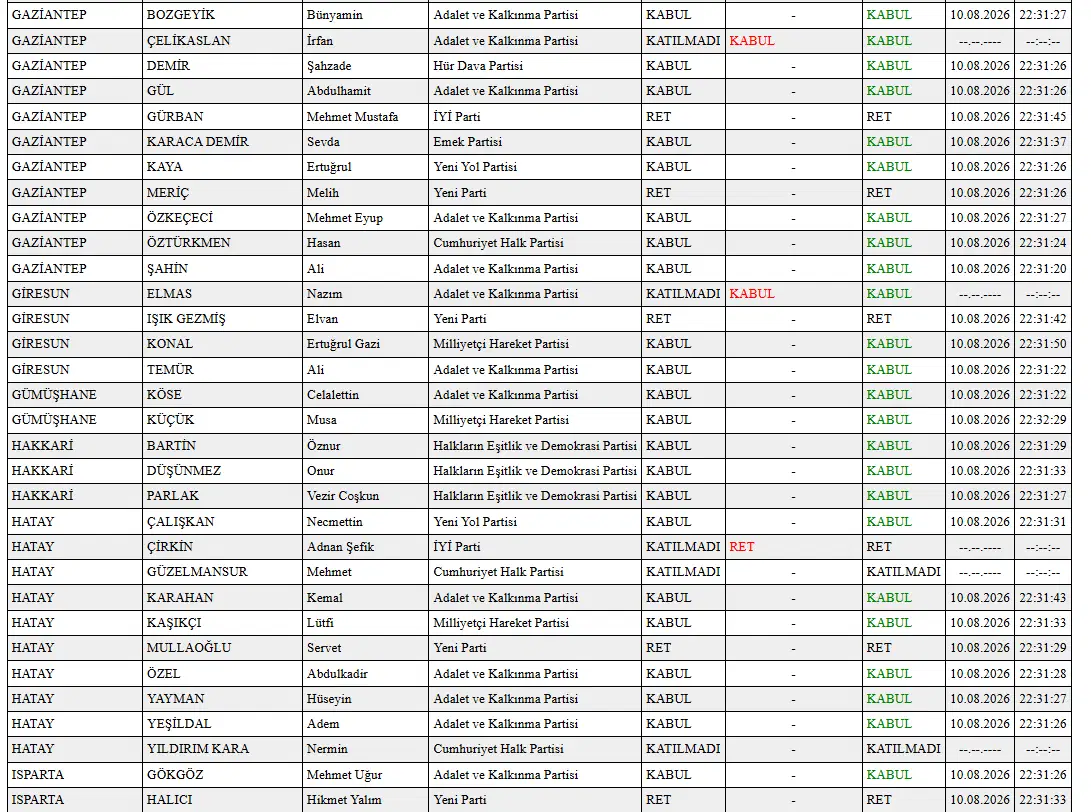 | GAZİANTEP | BOZGEYİK | Bünyamin | Adalet ve Kalkınma Partisi | KABUL | - | KABUL | 10.08.2026 | 22:31:27 |
|---|---|---|---|---|---|---|---|---|
| GAZİANTEP | ÇELİKASLAN | İrfan | Adalet ve Kalkınma Partisi | KATILMADI | KABUL | KABUL | --.--.---- | --:--:-- |
| GAZİANTEP | DEMİR | Şahzade | Hür Dava Partisi | KABUL | - | KABUL | 10.08.2026 | 22:31:26 |
| GAZİANTEP | GÜL | Abdulhamit | Adalet ve Kalkınma Partisi | KABUL | - | KABUL | 10.08.2026 | 22:31:26 |
| GAZİANTEP | GÜRBAN | Mehmet Mustafa | İYİ Parti | RET | - | RET | 10.08.2026 | 22:31:45 |
| GAZİANTEP | KARACA DEMİR | Sevda | Emek Partisi | KABUL | - | KABUL | 10.08.2026 | 22:31:37 |
| GAZİANTEP | KAYA | Ertuğrul | Yeni Yol Partisi | KABUL | - | KABUL | 10.08.2026 | 22:31:26 |
| GAZİANTEP | MERİÇ | Melih | Yeni Parti | RET | - | RET | 10.08.2026 | 22:31:26 |
| GAZİANTEP | ÖZKEÇECİ | Mehmet Eyup | Adalet ve Kalkınma Partisi | KABUL | - | KABUL | 10.08.2026 | 22:31:27 |
| GAZİANTEP | ÖZTÜRKMEN | Hasan | Cumhuriyet Halk Partisi | KABUL | - | KABUL | 10.08.2026 | 22:31:24 |
| GAZİANTEP | ŞAHİN | Ali | Adalet ve Kalkınma Partisi | KABUL | - | KABUL | 10.08.2026 | 22:31:20 |
| GİRESUN | ELMAS | Nazım | Adalet ve Kalkınma Partisi | KATILMADI | KABUL | KABUL | --.--.---- | --:--:-- |
| GİRESUN | IŞIK GEZMİŞ | Elvan | Yeni Parti | RET | - | RET | 10.08.2026 | 22:31:42 |
| GİRESUN | KONAL | Ertuğrul Gazi | Milliyetçi Hareket Partisi | KABUL | - | KABUL | 10.08.2026 | 22:31:50 |
| GİRESUN | TEMÜR | Ali | Adalet ve Kalkınma Partisi | KABUL | - | KABUL | 10.08.2026 | 22:31:22 |
| GÜMÜŞHANE | KÖSE | Celalettin | Adalet ve Kalkınma Partisi | KABUL | - | KABUL | 10.08.2026 | 22:31:22 |
| GÜMÜŞHANE | KÜÇÜK | Musa | Milliyetçi Hareket Partisi | KABUL | - | KABUL | 10.08.2026 | 22:32:29 |
| HAKKARİ | BARTİN | Öznur | Halkların Eşitlik ve Demokrasi Partisi | KABUL | - | KABUL | 10.08.2026 | 22:31:29 |
| HAKKARİ | DÜŞÜNMEZ | Onur | Halkların Eşitlik ve Demokrasi Partisi | KABUL | - | KABUL | 10.08.2026 | 22:31:33 |
| HAKKARİ | PARLAK | Vezir Coşkun | Halkların Eşitlik ve Demokrasi Partisi | KABUL | - | KABUL | 10.08.2026 | 22:31:27 |
| HATAY | ÇALIŞKAN | Necmettin | Yeni Yol Partisi | KABUL | - | KABUL | 10.08.2026 | 22:31:31 |
| HATAY | ÇİRKİN | Adnan Şefik | İYİ Parti | KATILMADI | RET | RET | --.--.---- | --:--:-- |
| HATAY | GÜZELMANSUR | Mehmet | Cumhuriyet Halk Partisi | KATILMADI | - | KATILMADI | --.--.---- | --:--:-- |
| HATAY | KARAHAN | Kemal | Adalet ve Kalkınma Partisi | KABUL | - | KABUL | 10.08.2026 | 22:31:43 |
| HATAY | KAŞIKÇI | Lütfi | Milliyetçi Hareket Partisi | KABUL | - | KABUL | 10.08.2026 | 22:31:33 |
| HATAY | MULLAOĞLU | Servet | Yeni Parti | RET | - | RET | 10.08.2026 | 22:31:29 |
| HATAY | ÖZEL | Abdulkadir | Adalet ve Kalkınma Partisi | KABUL | - | KABUL | 10.08.2026 | 22:31:28 |
| HATAY | YAYMAN | Hüseyin | Adalet ve Kalkınma Partisi | KABUL | - | KABUL | 10.08.2026 | 22:31:27 |
| HATAY | YEŞİLDAL | Adem | Adalet ve Kalkınma Partisi | KABUL | - | KABUL | 10.08.2026 | 22:31:26 |
| HATAY | YILDIRIM KARA | Nermin | Cumhuriyet Halk Partisi | KATILMADI | - | KATILMADI | --.--.---- | --:--:-- |
| ISPARTA | GÖKGÖZ | Mehmet Uğur | Adalet ve Kalkınma Partisi | KABUL | - | KABUL | 10.08.2026 | 22:31:26 |
| ISPARTA | HALICI | Hikmet Yalım | Yeni Parti | RET | - | RET | 10.08.2026 | 22:31:33 |